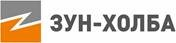 ЗУН-ХОЛБА